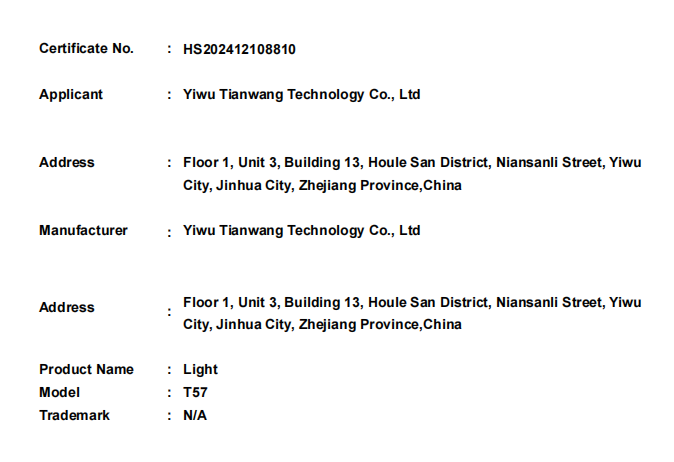 Certificate No. : HS202412108810

Applicant : Yiwu Tianwang Technology Co., Ltd

Address : Floor 1, Unit 3, Building 13, Houle San District, Niansanli Street, Yiwu City, Jinhua City, Zhejiang Province,China

Manufacturer : Yiwu Tianwang Technology Co., Ltd

Address : Floor 1, Unit 3, Building 13, Houle San District, Niansanli Street, Yiwu City, Jinhua City, Zhejiang Province,China

Product Name : Light
Model : T57
Trademark : N/A